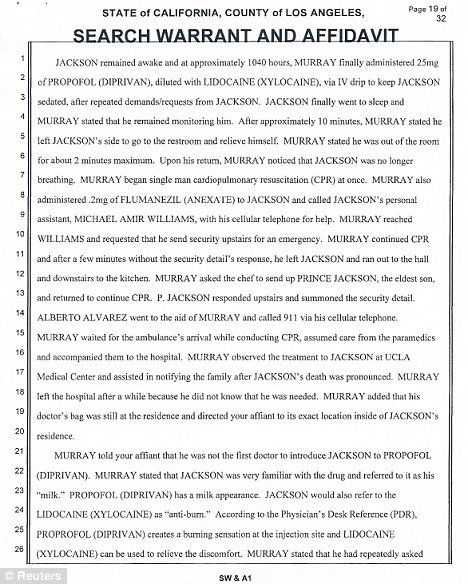 STATE of CALIFORNIA, COUNTY of LOS ANGELES,

Page 19 of 32

SEARCH WARRANT AND AFFIDAVIT

1 JACKSON remained awake and at approximately 1040 hours, MURRAY finally administered 25mg
2 of PROPOFOL (DIPRIVAN), diluted with LIDOCAINE (XYLOCAINE), via IV drip to keep JACKSON
3 sedated, after repeated demands/requests from JACKSON. JACKSON finally went to sleep and
4 MURRAY stated that he remained monitoring him. After approximately 10 minutes, MURRAY stated he
5 left JACKSON's side to go to the restroom and relieve himself. MURRAY stated he was out of the room
6 for about 2 minutes maximum. Upon his return, MURRAY noticed that JACKSON was no longer
7 breathing. MURRAY began single man cardiopulmonary resuscitation (CPR) at once. MURRAY also
8 administered .2mg of FLUMANEZIL (ANEXATE) to JACKSON and called JACKSON's personal
9 assistant, MICHAEL AMIR WILLIAMS, with his cellular telephone for help. MURRAY reached
10 WILLIAMS and requested that he send security upstairs for an emergency. MURRAY continued CPR
11 and after a few minutes without the security detail's response, he left JACKSON and ran out to the hall
12 and downstairs to the kitchen. MURRAY asked the chef to send up PRINCE JACKSON, the eldest son,
13 and returned to continue CPR. P. JACKSON responded upstairs and summoned the security detail.
14 ALBERTO ALVAREZ went to the aid of MURRAY and called 911 via his cellular telephone.
15 MURRAY waited for the ambulance's arrival while conducting CPR, assumed care from the paramedics
16 and accompanied them to the hospital. MURRAY observed the treatment to JACKSON at UCLA
17 Medical Center and assisted in notifying the family after JACKSON's death was pronounced. MURRAY
18 left the hospital after a while because he did not know that he was needed. MURRAY added that his
19 doctor's bag was still at the residence and directed your affiant to its exact location inside of JACKSON's
20 residence.

21 MURRAY told your affiant that he was not the first doctor to introduce JACKSON to PROPOFOL
22 (DIPRIVAN). MURRAY stated that JACKSON was very familiar with the drug and referred to it as his
23 "milk." PROPOFOL (DIPRIVAN) has a milk appearance. JACKSON would also refer to the
24 LIDOCAINE (XYLOCAINE) as "anti-burn." According to the Physician's Desk Reference (PDR),
25 PROPROFOL (DIPRIVAN) creates a burning sensation at the injection site and LIDOCAINE
26 (XYLOCAINE) can be used to relieve the discomfort. MURRAY stated that he had repeatedly asked

© Reuters

SW & A1